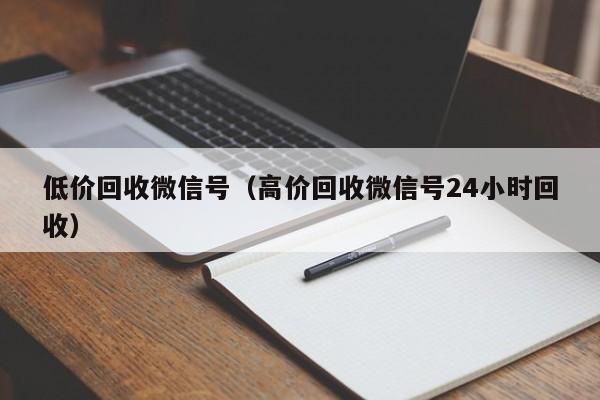 低价回收微信号（高价回收微信号24小时回收）